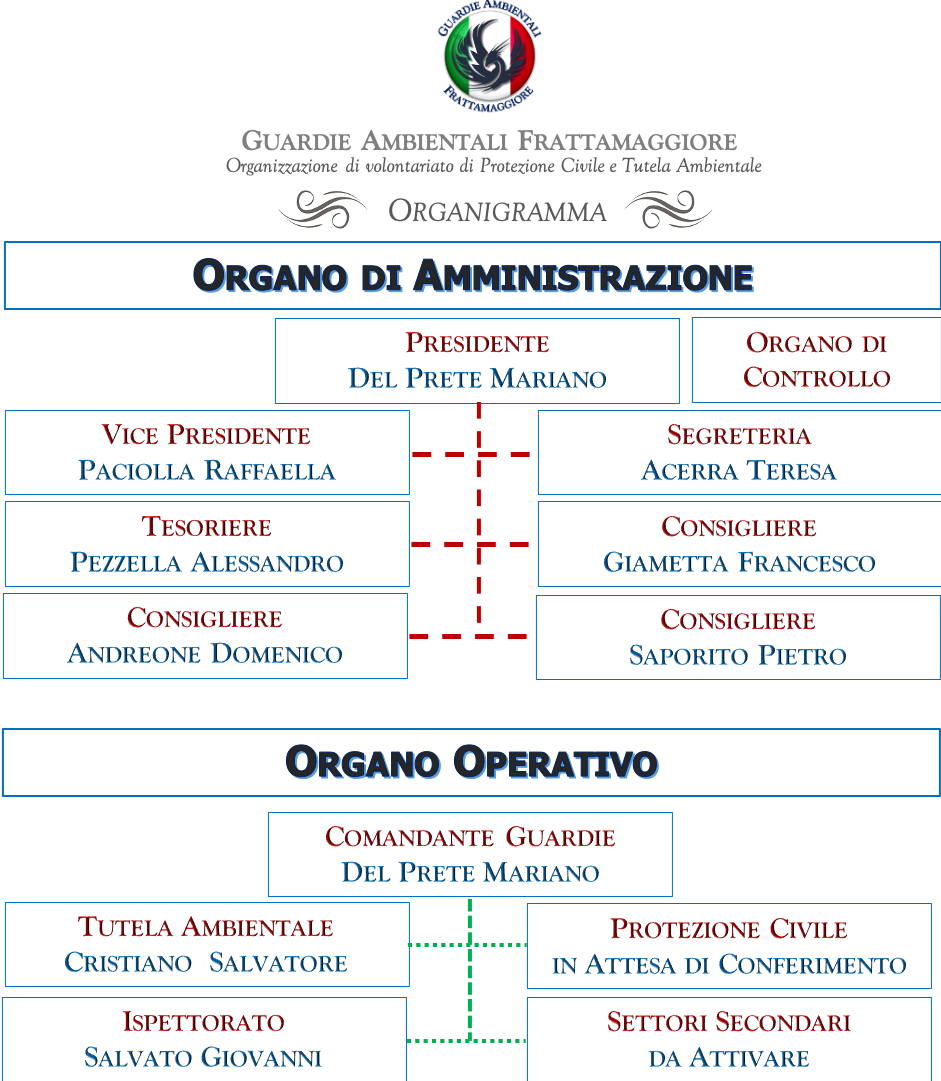 GUARDIE AMBIENTALI FRATTAMAGGIORE

GUARDIE AMBIENTALI FRATTAMAGGIORE
Organizzazione di volontariato di Protezione Civile e Tutela Ambientale

ORGANIGRAMMA

ORGANO DI AMMINISTRAZIONE

PRESIDENTE
DEL PRETE MARIANO

ORGANO DI CONTROLLO

VICE PRESIDENTE
PACIOLLA RAFFAELLA

SEGRETERIA
ACERRA TERESA

TESORIERE
PEZZELLA ALESSANDRO

CONSIGLIERE
GIAMETTA FRANCESCO

CONSIGLIERE
ANDREONE DOMENICO

CONSIGLIERE
SAPORITO PIETRO

ORGANO OPERATIVO

COMANDANTE GUARDIE
DEL PRETE MARIANO

TUTELA AMBIENTALE
CRISTIANO SALVATORE

PROTEZIONE CIVILE
IN ATTESA DI CONFERIMENTO

ISPETTORATO
SALVATO GIOVANNI

SETTORI SECONDARI
DA ATTIVARE